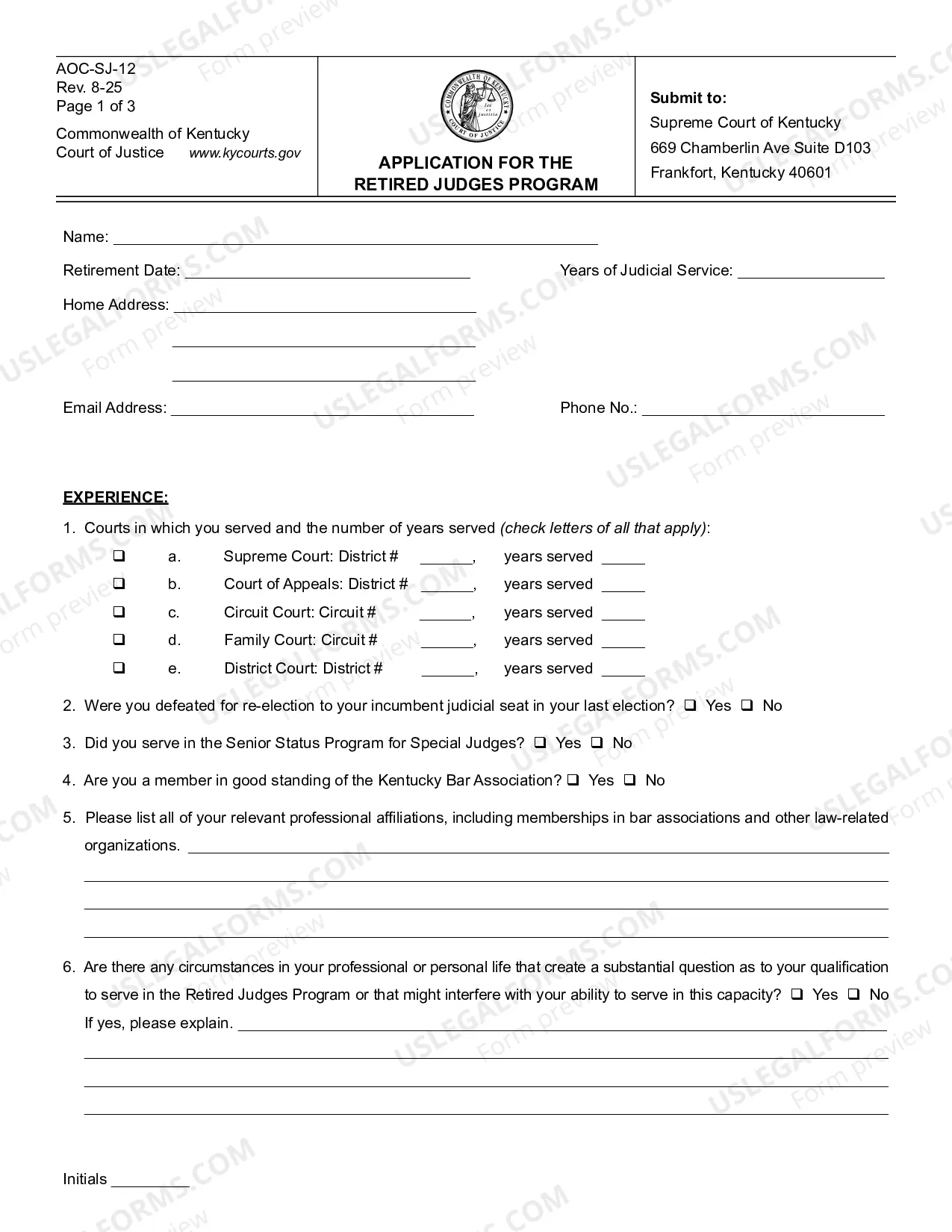 AOC-SJ-12
Rev. 8-25
Page 1 of 3

Commonwealth of Kentucky
Court of Justice www.kycourts.gov

APPLICATION FOR THE
RETIRED JUDGES PROGRAM

Submit to:
Supreme Court of Kentucky
669 Chamberlin Ave Suite D103
Frankfort, Kentucky 40601

Name: ____

Retirement Date: ____ Years of Judicial Service: ____

Home Address: ____

____

____

Email Address: ____ Phone No.: ____

EXPERIENCE:

1. Courts in which you served and the number of years served (check letters of all that apply):

☐ a. Supreme Court: District # ____, years served ____
☐ b. Court of Appeals: District # ____, years served ____
☐ c. Circuit Court: Circuit # ____, years served ____
☐ d. Family Court: Circuit # ____, years served ____
☐ e. District Court: District # ____, years served ____

2. Were you defeated for re-election to your incumbent judicial seat in your last election? ☐ Yes ☐ No

3. Did you serve in the Senior Status Program for Special Judges? ☐ Yes ☐ No

4. Are you a member in good standing of the Kentucky Bar Association? ☐ Yes ☐ No

5. Please list all of your relevant professional affiliations, including memberships in bar associations and other law-related organizations. ____

____

____

____

6. Are there any circumstances in your professional or personal life that create a substantial question as to your qualification to serve in the Retired Judges Program or that might interfere with your ability to serve in this capacity? ☐ Yes ☐ No
If yes, please explain. ____

____

____

____

Initials ____

USLEGALFORMS.COM Form preview